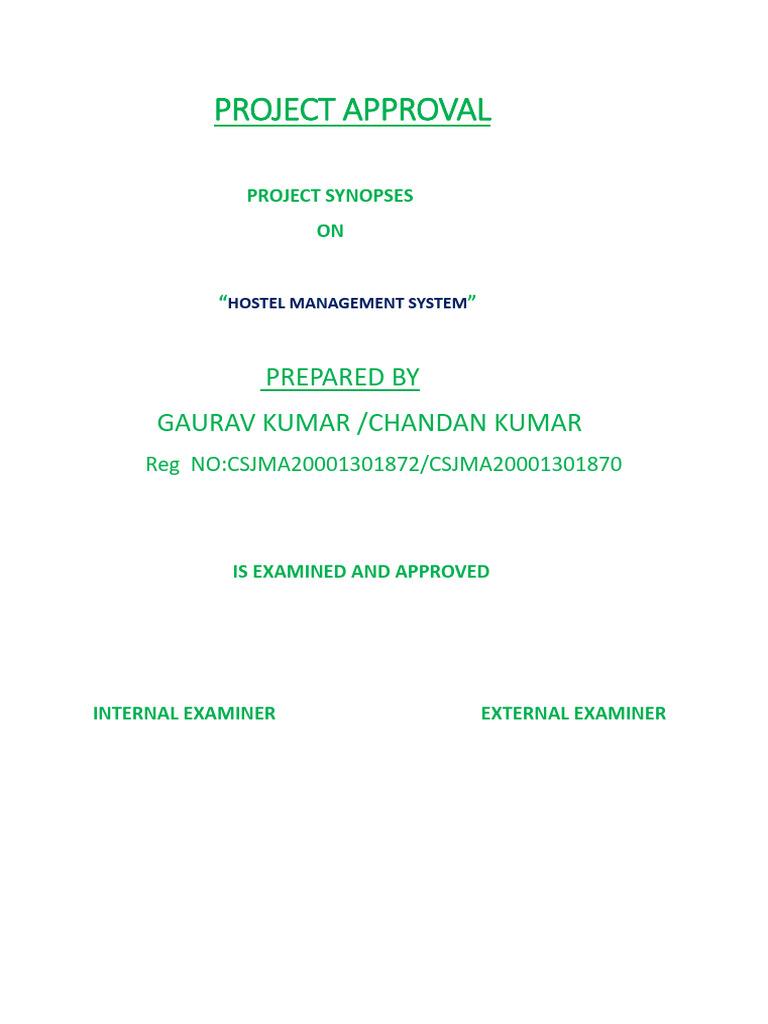 PROJECT APPROVAL

PROJECT SYNOPSES
ON

“HOSTEL MANAGEMENT SYSTEM”

PREPARED BY
GAURAV KUMAR /CHANDAN KUMAR
Reg NO:CSJMA20001301872/CSJMA20001301870

IS EXAMINED AND APPROVED

INTERNAL EXAMINER

EXTERNAL EXAMINER